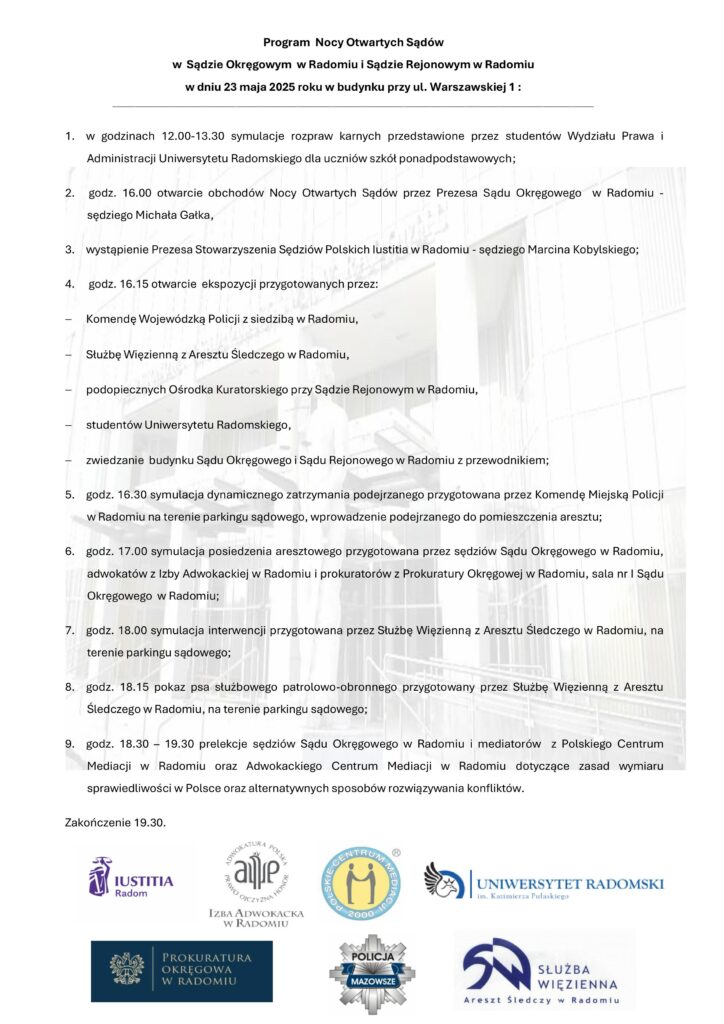 Program Nocy Otwartych Sądów
w Sądzie Okręgowym w Radomiu i Sądzie Rejonowym w Radomiu
w dniu 23 maja 2025 roku w budynku przy ul. Warszawskiej 1 :

1. w godzinach 12.00-13.30 symulacje rozpraw karnych przedstawione przez studentów Wydziału Prawa i Administracji Uniwersytetu Radomskiego dla uczniów szkół ponadpodstawowych;

2. godz. 16.00 otwarcie obchodów Nocy Otwartych Sądów przez Prezesa Sądu Okręgowego w Radomiu - sędziego Michała Gałka,

3. wystąpienie Prezesa Stowarzyszenia Sędziów Polskich Iustitia w Radomiu - sędziego Marcina Kobylskiego;

4. godz. 16.15 otwarcie ekspozycji przygotowanych przez:

– Komendę Wojewódzką Policji z siedzibą w Radomiu,

– Służbę Więzienną z Aresztu Śledczego w Radomiu,

– podopiecznych Ośrodka Kuratorskiego przy Sądzie Rejonowym w Radomiu,

– studentów Uniwersytetu Radomskiego,

– zwiedzanie budynku Sądu Okręgowego i Sądu Rejonowego w Radomiu z przewodnikiem;

5. godz. 16.30 symulacja dynamicznego zatrzymania podejrzanego przygotowana przez Komendę Miejską Policji w Radomiu na terenie parkingu sądowego, wprowadzenie podejrzanego do pomieszczenia aresztu;

6. godz. 17.00 symulacja posiedzenia aresztowego przygotowana przez sędziów Sądu Okręgowego w Radomiu, adwokatów z Izby Adwokackiej w Radomiu i prokuratorów z Prokuratury Okręgowej w Radomiu, sala nr I Sądu Okręgowego w Radomiu;

7. godz. 18.00 symulacja interwencji przygotowana przez Służbę Więzienną z Aresztu Śledczego w Radomiu, na terenie parkingu sądowego;

8. godz. 18.15 pokaz psa służbowego patrolowo-obronnego przygotowany przez Służbę Więzienną z Aresztu Śledczego w Radomiu, na terenie parkingu sądowego;

9. godz. 18.30 – 19.30 prelekcje sędziów Sądu Okręgowego w Radomiu i mediatorów z Polskiego Centrum Mediacji w Radomiu oraz Adwokackiego Centrum Mediacji w Radomiu dotyczące zasad wymiaru sprawiedliwości w Polsce oraz alternatywnych sposobów rozwiązywania konfliktów.

Zakończenie 19.30.

IUSTITIA Radom

ADWOKATURA POLSKA PRAWO OJCZYZNA HONOR
IZBA ADWOKACKA W RADOMIU

POLSKIE CENTRUM MEDIACJI 2000

UNIWERSYTET RADOMSKI im. Kazimierza Pułaskiego

PROKURATURA OKRĘGOWA W RADOMIU

POLICJA MAZOWSZE

SŁUŻBA WIĘZIENNA
Areszt Śledczy w Radomiu